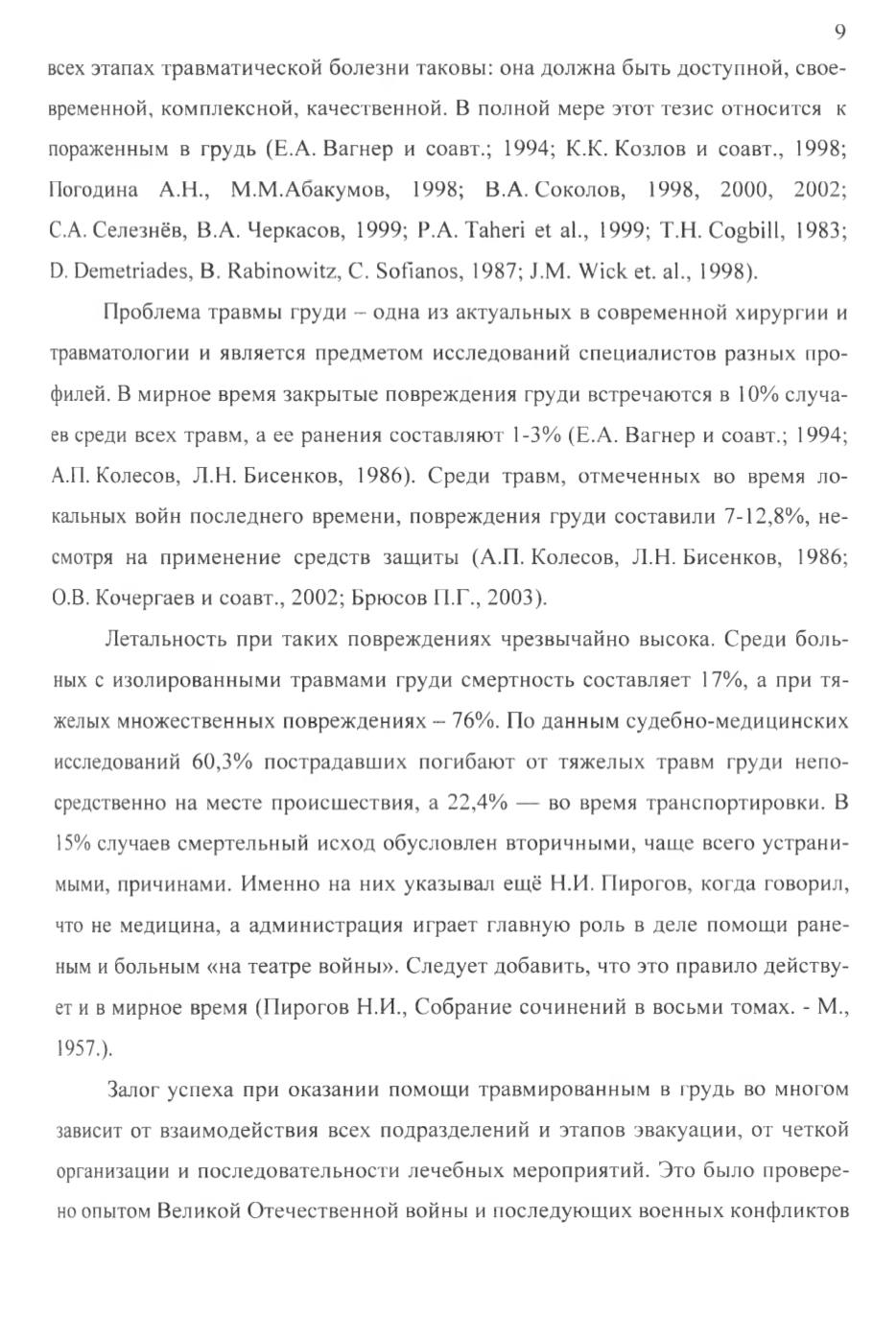 9

всех этапах травматической болезни таковы: она должна быть доступной, своевременной, комплексной, качественной. В полной мере этот тезис относится к пораженным в грудь (Е.А. Вагнер и соавт.; 1994; К.К. Козлов и соавт., 1998; Погодина А.Н., М.М.Абакумов, 1998; В.А. Соколов, 1998, 2000, 2002; С.А. Селезнёв, В.А. Черкасов, 1999; P.A. Taheri et al., 1999; T.H. Cogbill, 1983; D. Demetriades, B. Rabinowitz, C. Sofianos, 1987; J.M. Wick et. al., 1998).

Проблема травмы груди – одна из актуальных в современной хирургии и травматологии и является предметом исследований специалистов разных профилей. В мирное время закрытые повреждения груди встречаются в 10% случаев среди всех травм, а ее ранения составляют 1-3% (Е.А. Вагнер и соавт.; 1994; А.П. Колесов, Л.Н. Бисенков, 1986). Среди травм, отмеченных во время локальных войн последнего времени, повреждения груди составили 7-12,8%, несмотря на применение средств защиты (А.П. Колесов, Л.Н. Бисенков, 1986; О.В. Кочергаев и соавт., 2002; Брюсов П.Г., 2003).

Летальность при таких повреждениях чрезвычайно высока. Среди больных с изолированными травмами груди смертность составляет 17%, а при тяжелых множественных повреждениях – 76%. По данным судебно-медицинских исследований 60,3% пострадавших погибают от тяжелых травм груди непосредственно на месте происшествия, а 22,4% — во время транспортировки. В 15% случаев смертельный исход обусловлен вторичными, чаще всего устранимыми, причинами. Именно на них указывал ещё Н.И. Пирогов, когда говорил, что не медицина, а администрация играет главную роль в деле помощи раненым и больным «на театре войны». Следует добавить, что это правило действует и в мирное время (Пирогов Н.И., Собрание сочинений в восьми томах. - М., 1957.).

Залог успеха при оказании помощи травмированным в грудь во многом зависит от взаимодействия всех подразделений и этапов эвакуации, от четкой организации и последовательности лечебных мероприятий. Это было проверено опытом Великой Отечественной войны и последующих военных конфликтов